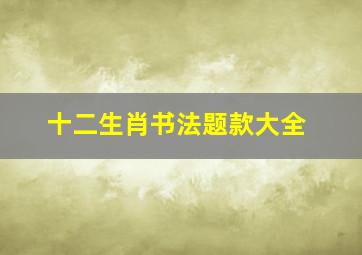 十二生肖书法题款大全